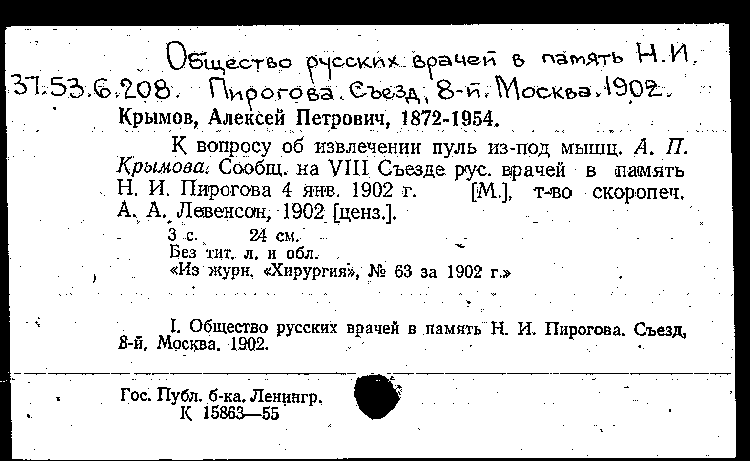 Общество русских врачей в память Н. И.
37.53.6.208. Пирогова. Съезд, 8-й. Москва. 1902.

Крымов, Алексей Петрович, 1872-1954.

К вопросу об извлечении пуль из-под мышц. А. П. Крымова. Сообщ. на VIII Съезде рус. врачей в память Н. И. Пирогова 4 янв. 1902 г. [М.], т-во скоропеч. А. А. Левенсон, 1902 [ценз.].

3 с. 24 см.
Без тит. л. и обл.
«Из журн. «Хирургия», № 63 за 1902 г.»

I. Общество русских врачей в память Н. И. Пирогова. Съезд, 8-й, Москва. 1902.

Гос. Публ. б-ка. Ленингр.
К 15863—55